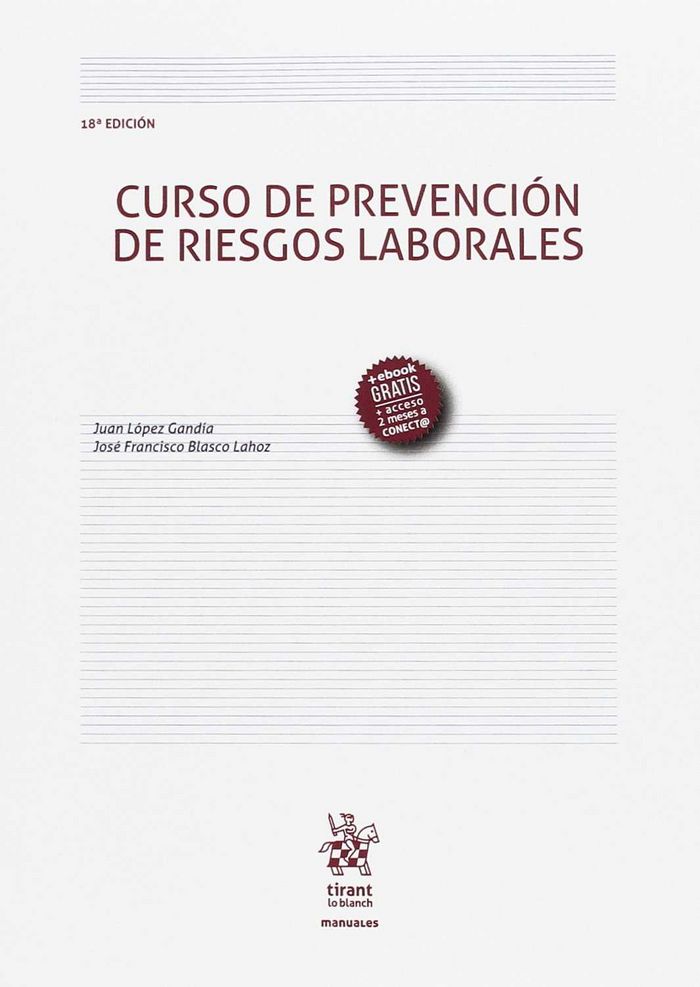 18ª EDICIÓN

CURSO DE PREVENCIÓN DE RIESGOS LABORALES

+ebook GRATIS + acceso 2 meses a CONECT@

Juan López Gandía
José Francisco Blasco Lahoz

tirant lo blanch

manuales